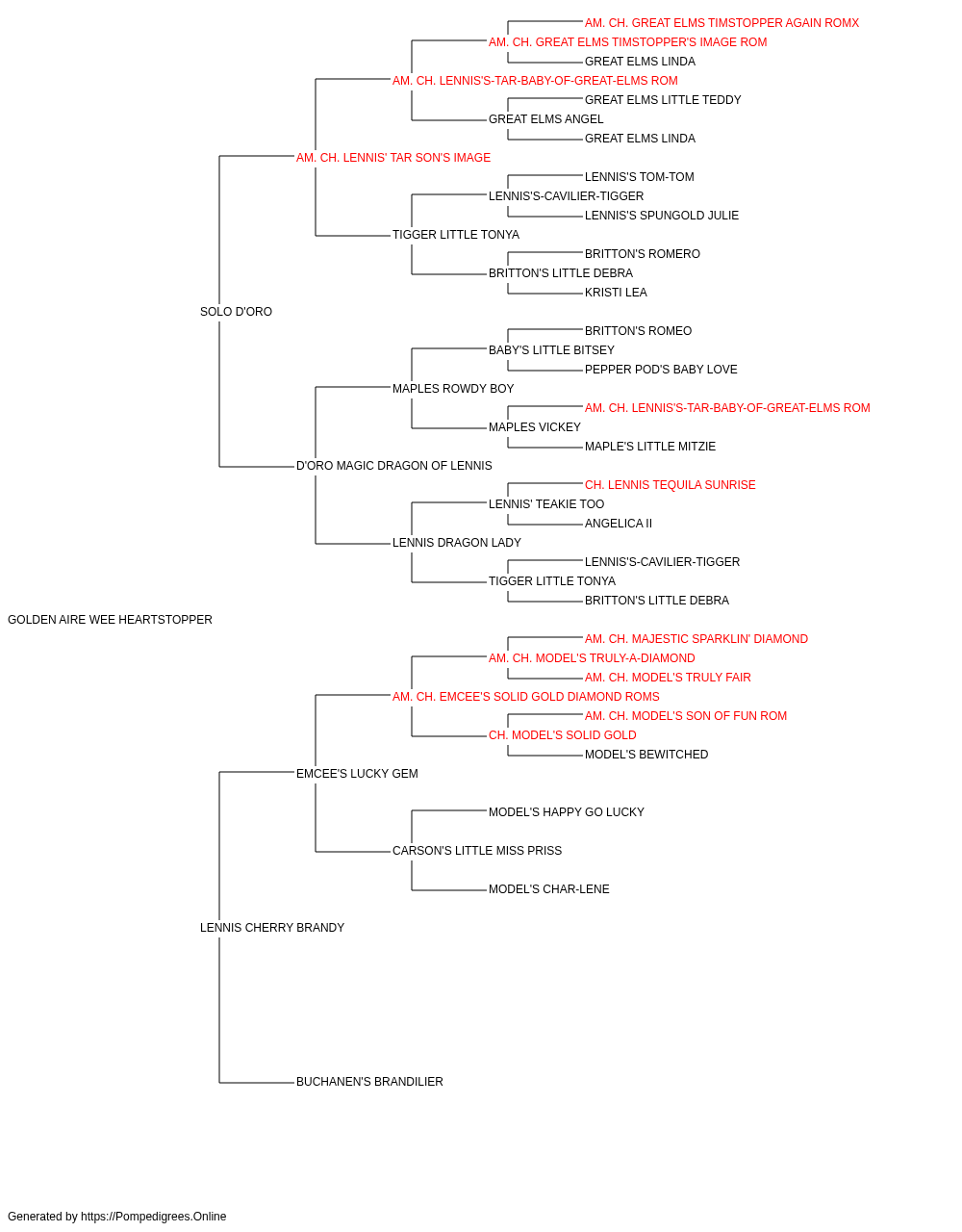 AM. CH. GREAT ELMS TIMSTOPPER AGAIN ROMX
AM. CH. GREAT ELMS TIMSTOPPER'S IMAGE ROM
GREAT ELMS LINDA
AM. CH. LENNIS'S-TAR-BABY-OF-GREAT-ELMS ROM
GREAT ELMS LITTLE TEDDY
GREAT ELMS ANGEL
GREAT ELMS LINDA
AM. CH. LENNIS' TAR SON'S IMAGE
LENNIS'S TOM-TOM
LENNIS'S-CAVILIER-TIGGER
LENNIS'S SPUNGOLD JULIE
TIGGER LITTLE TONYA
BRITTON'S ROMERO
BRITTON'S LITTLE DEBRA
KRISTI LEA
SOLO D'ORO
BRITTON'S ROMEO
BABY'S LITTLE BITSEY
PEPPER POD'S BABY LOVE
MAPLES ROWDY BOY
AM. CH. LENNIS'S-TAR-BABY-OF-GREAT-ELMS ROM
MAPLES VICKEY
MAPLE'S LITTLE MITZIE
D'ORO MAGIC DRAGON OF LENNIS
CH. LENNIS TEQUILA SUNRISE
LENNIS' TEAKIE TOO
ANGELICA II
LENNIS DRAGON LADY
LENNIS'S-CAVILIER-TIGGER
TIGGER LITTLE TONYA
BRITTON'S LITTLE DEBRA
GOLDEN AIRE WEE HEARTSTOPPER
AM. CH. MAJESTIC SPARKLIN' DIAMOND
AM. CH. MODEL'S TRULY-A-DIAMOND
AM. CH. MODEL'S TRULY FAIR
AM. CH. EMCEE'S SOLID GOLD DIAMOND ROMS
AM. CH. MODEL'S SON OF FUN ROM
CH. MODEL'S SOLID GOLD
MODEL'S BEWITCHED
EMCEE'S LUCKY GEM
MODEL'S HAPPY GO LUCKY
CARSON'S LITTLE MISS PRISS
MODEL'S CHAR-LENE
LENNIS CHERRY BRANDY
BUCHANEN'S BRANDILIER

Generated by https://Pompedigrees.Online